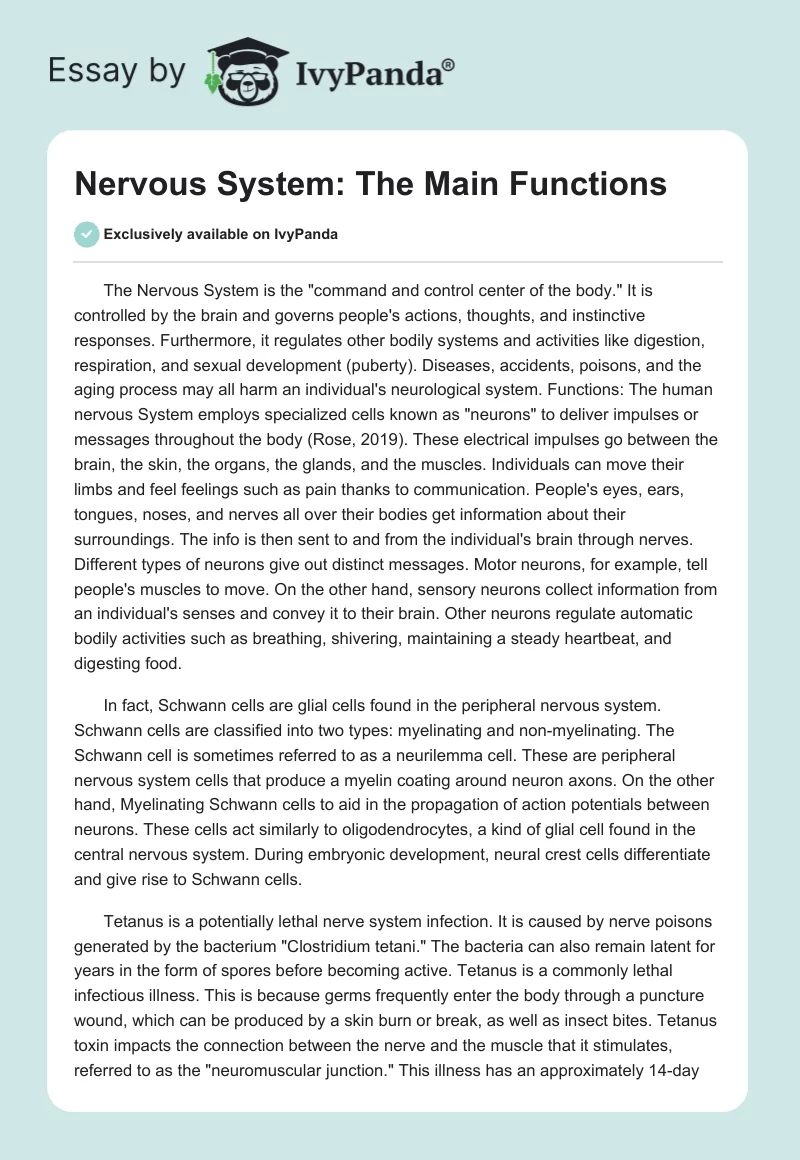 Essay by IvyPanda®

Nervous System: The Main Functions

Exclusively available on IvyPanda

The Nervous System is the "command and control center of the body." It is controlled by the brain and governs people's actions, thoughts, and instinctive responses. Furthermore, it regulates other bodily systems and activities like digestion, respiration, and sexual development (puberty). Diseases, accidents, poisons, and the aging process may all harm an individual's neurological system. Functions: The human nervous System employs specialized cells known as "neurons" to deliver impulses or messages throughout the body (Rose, 2019). These electrical impulses go between the brain, the skin, the organs, the glands, and the muscles. Individuals can move their limbs and feel feelings such as pain thanks to communication. People's eyes, ears, tongues, noses, and nerves all over their bodies get information about their surroundings. The info is then sent to and from the individual's brain through nerves. Different types of neurons give out distinct messages. Motor neurons, for example, tell people's muscles to move. On the other hand, sensory neurons collect information from an individual's senses and convey it to their brain. Other neurons regulate automatic bodily activities such as breathing, shivering, maintaining a steady heartbeat, and digesting food.

In fact, Schwann cells are glial cells found in the peripheral nervous system. Schwann cells are classified into two types: myelinating and non-myelinating. The Schwann cell is sometimes referred to as a neurilemma cell. These are peripheral nervous system cells that produce a myelin coating around neuron axons. On the other hand, Myelinating Schwann cells to aid in the propagation of action potentials between neurons. These cells act similarly to oligodendrocytes, a kind of glial cell found in the central nervous system. During embryonic development, neural crest cells differentiate and give rise to Schwann cells.

Tetanus is a potentially lethal nerve system infection. It is caused by nerve poisons generated by the bacterium "Clostridium tetani." The bacteria can also remain latent for years in the form of spores before becoming active. Tetanus is a commonly lethal infectious illness. This is because germs frequently enter the body through a puncture wound, which can be produced by a skin burn or break, as well as insect bites. Tetanus toxin impacts the connection between the nerve and the muscle that it stimulates, referred to as the "neuromuscular junction." This illness has an approximately 14-day